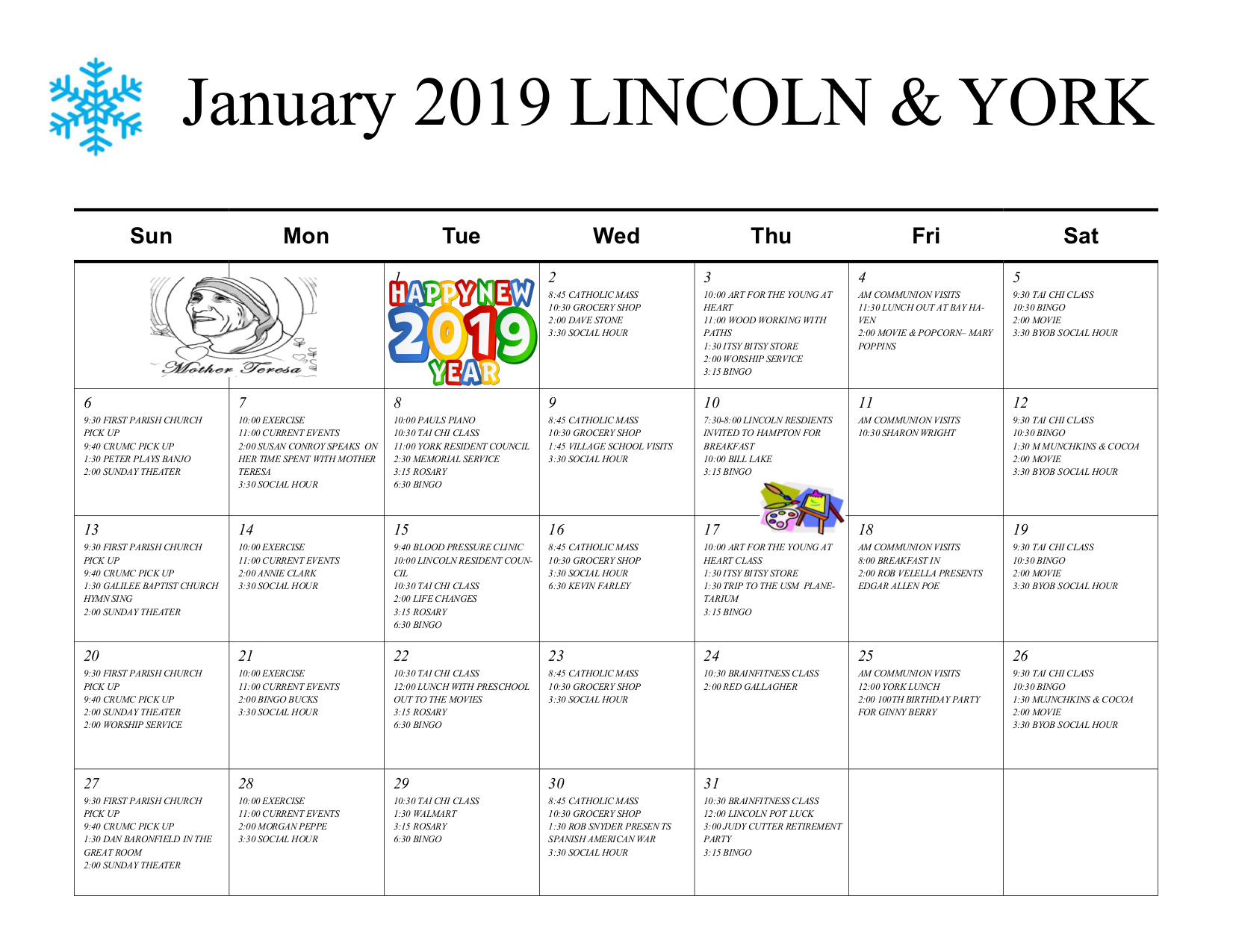 January 2019 LINCOLN & YORK

| Sun | Mon | Tue | Wed | Thu | Fri | Sat |
|---|---|---|---|---|---|---|
| Mother Teresa | | 1 HAPPY NEW 2019 YEAR | 2 8:45 CATHOLIC MASS 10:30 GROCERY SHOP 2:00 DAVE STONE 3:30 SOCIAL HOUR | 3 10:00 ART FOR THE YOUNG AT HEART 11:00 WOOD WORKING WITH PATHS 1:30 ITSY BITSY STORE 2:00 WORSHIP SERVICE 3:15 BINGO | 4 AM COMMUNION VISITS 11:30 LUNCH OUT AT BAY HAVEN 2:00 MOVIE & POPCORN– MARY POPPINS | 5 9:30 TAI CHI CLASS 10:30 BINGO 2:00 MOVIE 3:30 BYOB SOCIAL HOUR |
| 6 9:30 FIRST PARISH CHURCH PICK UP 9:40 CRUMC PICK UP 1:30 PETER PLAYS BANJO 2:00 SUNDAY THEATER | 7 10:00 EXERCISE 11:00 CURRENT EVENTS 2:00 SUSAN CONROY SPEAKS ON HER TIME SPENT WITH MOTHER TERESA 3:30 SOCIAL HOUR | 8 10:00 PAULS PIANO 10:30 TAI CHI CLASS 11:00 YORK RESIDENT COUNCIL 2:30 MEMORIAL SERVICE 3:15 ROSARY 6:30 BINGO | 9 8:45 CATHOLIC MASS 10:30 GROCERY SHOP 1:45 VILLAGE SCHOOL VISITS 3:30 SOCIAL HOUR | 10 7:30-8:00 LINCOLN RESDIENTS INVITED TO HAMPTON FOR BREAKFAST 10:00 BILL LAKE 3:15 BINGO | 11 AM COMMUNION VISITS 10:30 SHARON WRIGHT | 12 9:30 TAI CHI CLASS 10:30 BINGO 1:30 M MUNCHKINS & COCOA 2:00 MOVIE 3:30 BYOB SOCIAL HOUR |
| 13 9:30 FIRST PARISH CHURCH PICK UP 9:40 CRUMC PICK UP 1:30 GALILEE BAPTIST CHURCH HYMN SING 2:00 SUNDAY THEATER | 14 10:00 EXERCISE 11:00 CURRENT EVENTS 2:00 ANNIE CLARK 3:30 SOCIAL HOUR | 15 9:40 BLOOD PRESSURE CLINIC 10:00 LINCOLN RESIDENT COUNCIL 10:30 TAI CHI CLASS 2:00 LIFE CHANGES 3:15 ROSARY 6:30 BINGO | 16 8:45 CATHOLIC MASS 10:30 GROCERY SHOP 3:30 SOCIAL HOUR 6:30 KEVIN FARLEY | 17 10:00 ART FOR THE YOUNG AT HEART CLASS 1:30 ITSY BITSY STORE 1:30 TRIP TO THE USM PLANETARIUM 3:15 BINGO | 18 AM COMMUNION VISITS 8:00 BREAKFAST IN 2:00 ROB VELELLA PRESENTS EDGAR ALLEN POE | 19 9:30 TAI CHI CLASS 10:30 BINGO 2:00 MOVIE 3:30 BYOB SOCIAL HOUR |
| 20 9:30 FIRST PARISH CHURCH PICK UP 9:40 CRUMC PICK UP 2:00 SUNDAY THEATER 2:00 WORSHIP SERVICE | 21 10:00 EXERCISE 11:00 CURRENT EVENTS 2:00 BINGO BUCKS 3:30 SOCIAL HOUR | 22 10:30 TAI CHI CLASS 12:00 LUNCH WITH PRESCHOOL OUT TO THE MOVIES 3:15 ROSARY 6:30 BINGO | 23 8:45 CATHOLIC MASS 10:30 GROCERY SHOP 3:30 SOCIAL HOUR | 24 10:30 BRAINFITNESS CLASS 2:00 RED GALLAGHER | 25 AM COMMUNION VISITS 12:00 YORK LUNCH 2:00 100TH BIRTHDAY PARTY FOR GINNY BERRY | 26 9:30 TAI CHI CLASS 10:30 BINGO 1:30 MUJNCHKINS & COCOA 2:00 MOVIE 3:30 BYOB SOCIAL HOUR |
| 27 9:30 FIRST PARISH CHURCH PICK UP 9:40 CRUMC PICK UP 1:30 DAN BARONFIELD IN THE GREAT ROOM 2:00 SUNDAY THEATER | 28 10:00 EXERCISE 11:00 CURRENT EVENTS 2:00 MORGAN PEPPE 3:30 SOCIAL HOUR | 29 10:30 TAI CHI CLASS 1:30 WALMART 3:15 ROSARY 6:30 BINGO | 30 8:45 CATHOLIC MASS 10:30 GROCERY SHOP 1:30 ROB SNYDER PRESEN TS SPANISH AMERICAN WAR 3:30 SOCIAL HOUR | 31 10:30 BRAINFITNESS CLASS 12:00 LINCOLN POT LUCK 3:00 JUDY CUTTER RETIREMENT PARTY 3:15 BINGO | | |